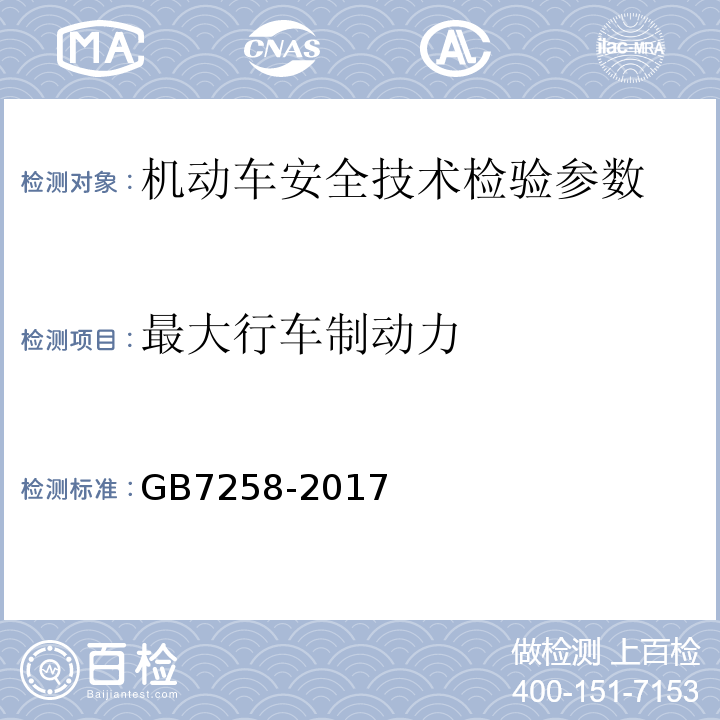 MA CNAS AL ilac-MRA

检测对象：机动车安全技术检验参数

检测项目：最大行车制动力

检测标准：GB7258-2017

百检
Baijiantest.com

做检测 上百检
400-151-7153